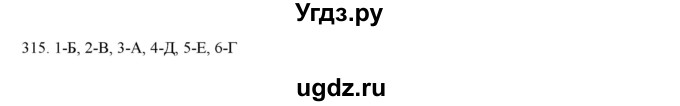 Угдз.ру

315. 1-Б, 2-В, 3-А, 4-Д, 5-Е, 6-Г

ugdz.ru